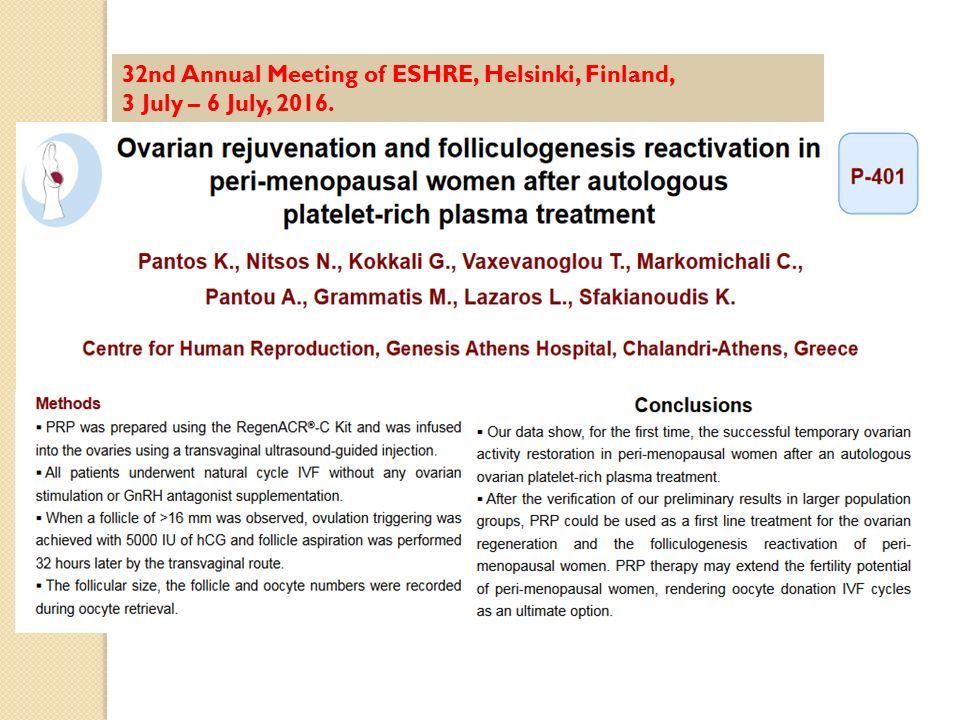 32nd Annual Meeting of ESHRE, Helsinki, Finland,
3 July – 6 July, 2016.

Ovarian rejuvenation and folliculogenesis reactivation in peri-menopausal women after autologous platelet-rich plasma treatment

P-401

Pantos K., Nitsos N., Kokkali G., Vaxevanoglou T., Markomichali C., Pantou A., Grammatis M., Lazaros L., Sfakianoudis K.

Centre for Human Reproduction, Genesis Athens Hospital, Chalandri-Athens, Greece

Methods

▪ PRP was prepared using the RegenACR®-C Kit and was infused into the ovaries using a transvaginal ultrasound-guided injection.

▪ All patients underwent natural cycle IVF without any ovarian stimulation or GnRH antagonist supplementation.

▪ When a follicle of >16 mm was observed, ovulation triggering was achieved with 5000 IU of hCG and follicle aspiration was performed 32 hours later by the transvaginal route.

▪ The follicular size, the follicle and oocyte numbers were recorded during oocyte retrieval.

Conclusions

▪ Our data show, for the first time, the successful temporary ovarian activity restoration in peri-menopausal women after an autologous ovarian platelet-rich plasma treatment.

▪ After the verification of our preliminary results in larger population groups, PRP could be used as a first line treatment for the ovarian regeneration and the folliculogenesis reactivation of peri-menopausal women. PRP therapy may extend the fertility potential of peri-menopausal women, rendering oocyte donation IVF cycles as an ultimate option.